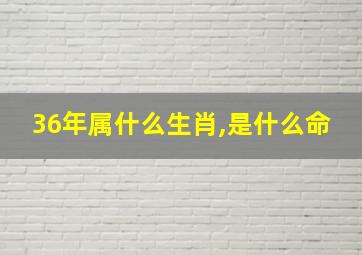 36年属什么生肖,是什么命